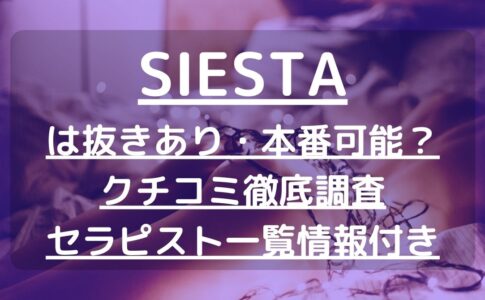 SIESTA
は抜きあり・本番可能？
クチコミ徹底調査
セラピスト一覧情報付き